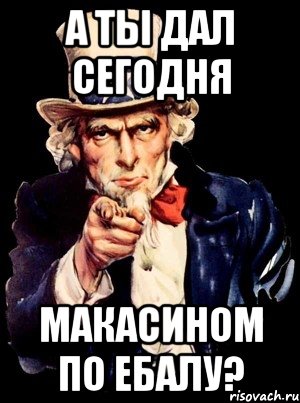 А ТЫ ДАЛ СЕГОДНЯ

МАКАСИНОМ ПО ЕБАЛУ?

risovach.ru